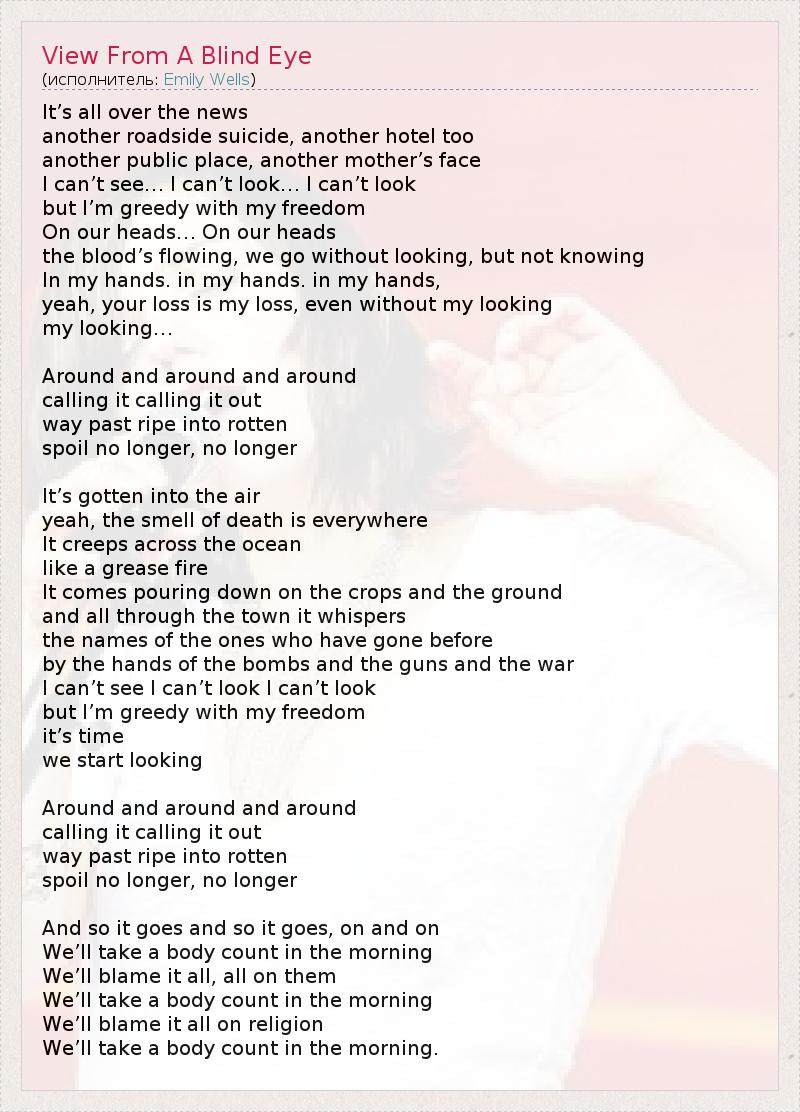 View From A Blind Eye
(исполнитель: Emily Wells)

It's all over the news
another roadside suicide, another hotel too
another public place, another mother's face
I can't see… I can't look… I can't look
but I'm greedy with my freedom
On our heads… On our heads
the blood's flowing, we go without looking, but not knowing
In my hands. in my hands. in my hands,
yeah, your loss is my loss, even without my looking
my looking…

Around and around and around
calling it calling it out
way past ripe into rotten
spoil no longer, no longer

It's gotten into the air
yeah, the smell of death is everywhere
It creeps across the ocean
like a grease fire
It comes pouring down on the crops and the ground
and all through the town it whispers
the names of the ones who have gone before
by the hands of the bombs and the guns and the war
I can't see I can't look I can't look
but I'm greedy with my freedom
it's time
we start looking

Around and around and around
calling it calling it out
way past ripe into rotten
spoil no longer, no longer

And so it goes and so it goes, on and on
We'll take a body count in the morning
We'll blame it all, all on them
We'll take a body count in the morning
We'll blame it all on religion
We'll take a body count in the morning.